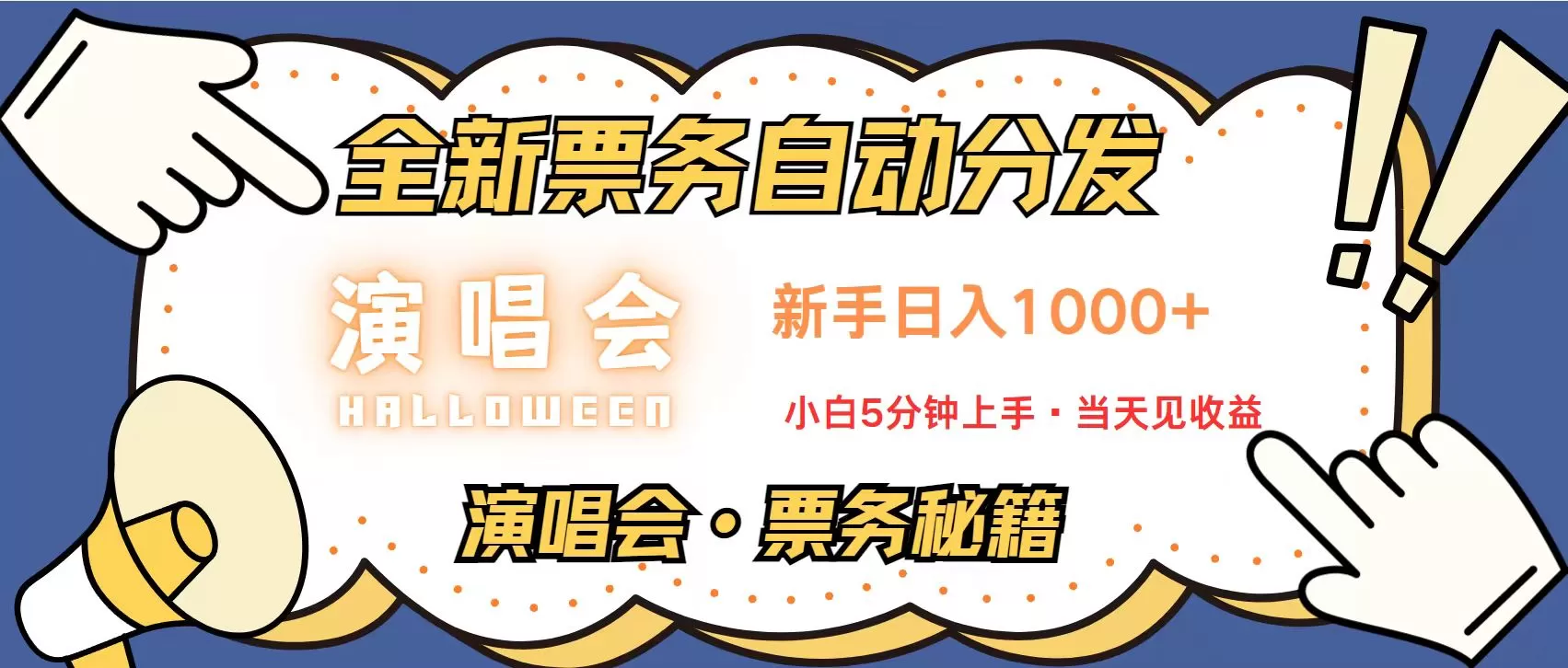 全新票务自动分发

演唱会
HALLOWEEN

新手日入1000+

小白5分钟上手 · 当天见收益

演唱会 · 票务秘籍